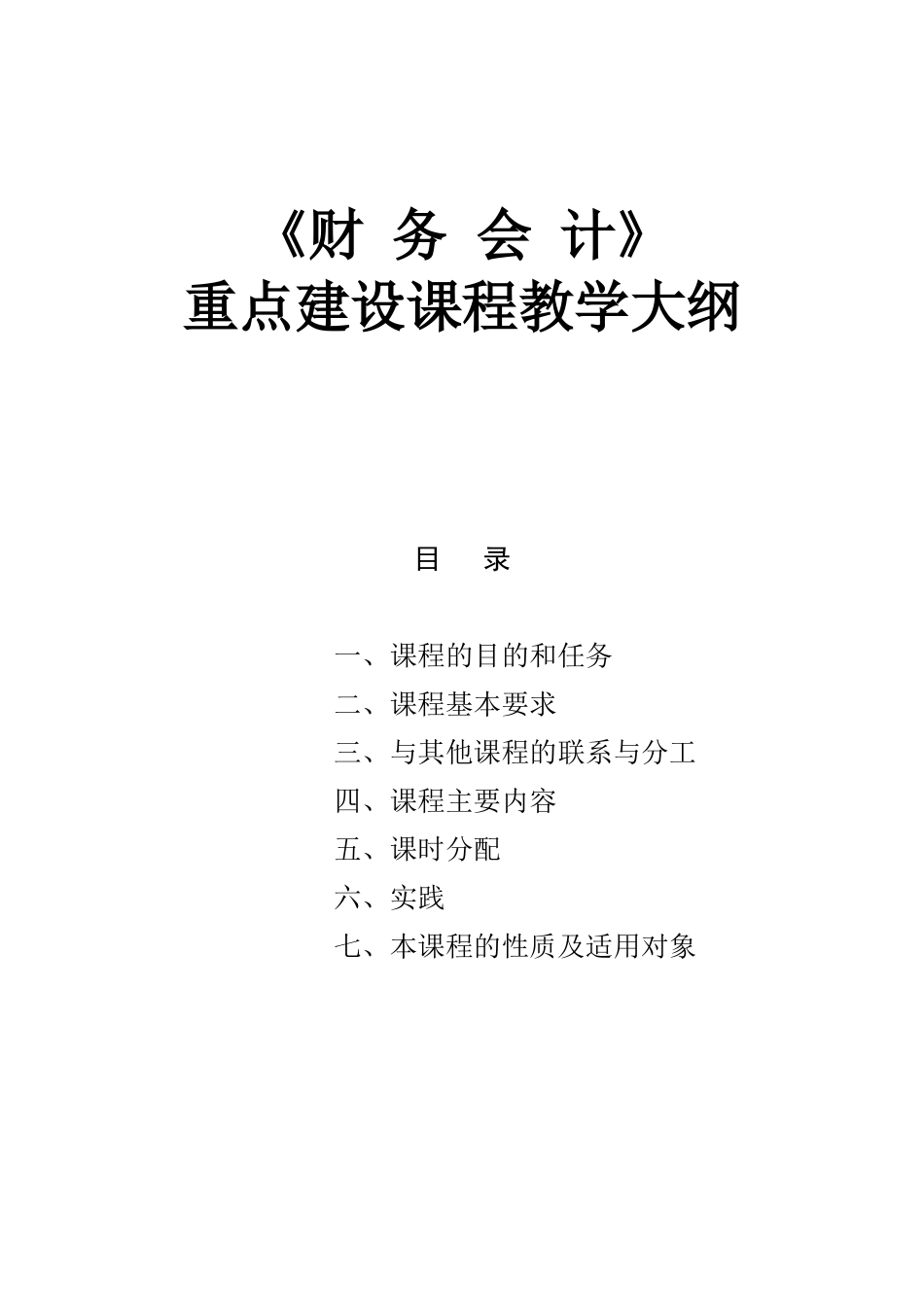 《财 务 会 计》
重点建设课程教学大纲

目 录

一、课程的目的和任务
二、课程基本要求
三、与其他课程的联系与分工
四、课程主要内容
五、课时分配
六、实践
七、本课程的性质及适用对象